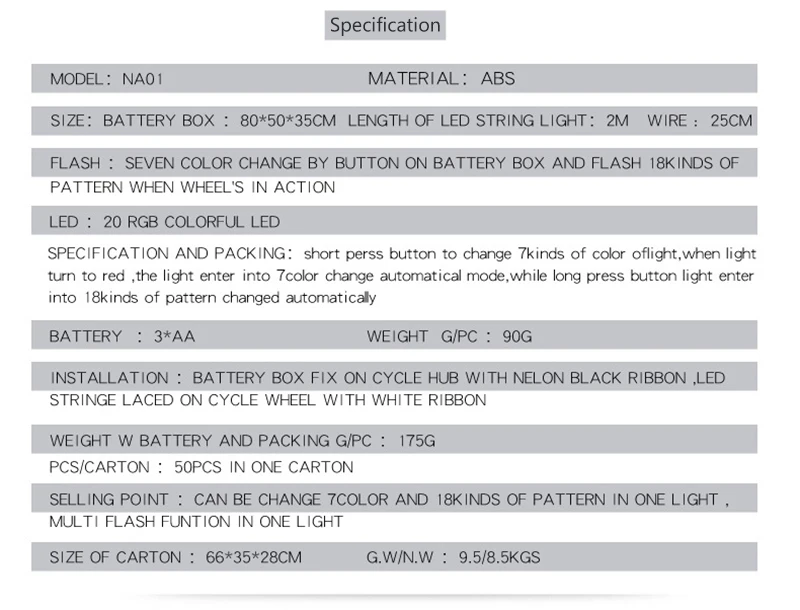 Specification

MODEL: NA01 MATERIAL: ABS

SIZE: BATTERY BOX : 80*50*35CM LENGTH OF LED STRING LIGHT: 2M WIRE : 25CM

FLASH : SEVEN COLOR CHANGE BY BUTTON ON BATTERY BOX AND FLASH 18KINDS OF PATTERN WHEN WHEEL'S IN ACTION

LED : 20 RGB COLORFUL LED

SPECIFICATION AND PACKING: short perss button to change 7kinds of color oflight,when light turn to red ,the light enter into 7color change automatical mode,while long press button light enter into 18kinds of pattern changed automatically

BATTERY : 3*AA WEIGHT G/PC : 90G

INSTALLATION : BATTERY BOX FIX ON CYCLE HUB WITH NELON BLACK RIBBON ,LED STRINGE LACED ON CYCLE WHEEL WITH WHITE RIBBON

WEIGHT W BATTERY AND PACKING G/PC : 175G

PCS/CARTON : 50PCS IN ONE CARTON

SELLING POINT : CAN BE CHANGE 7COLOR AND 18KINDS OF PATTERN IN ONE LIGHT , MULTI FLASH FUNTION IN ONE LIGHT

SIZE OF CARTON : 66*35*28CM G.W/N.W : 9.5/8.5KGS